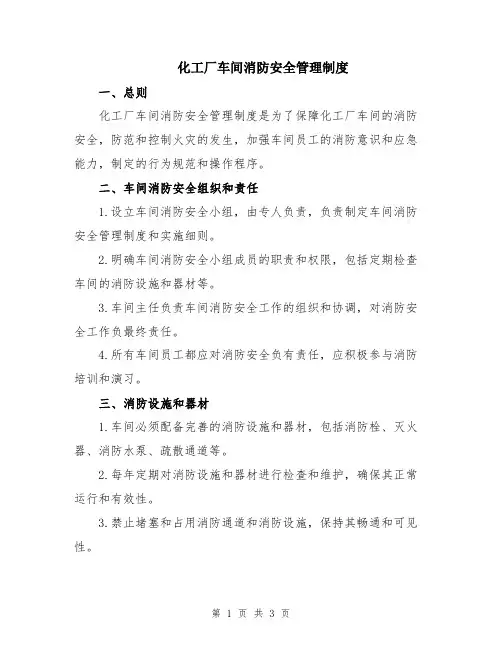 化工厂车间消防安全管理制度

一、总则

化工厂车间消防安全管理制度是为了保障化工厂车间的消防安全，防范和控制火灾的发生，加强车间员工的消防意识和应急能力，制定的行为规范和操作程序。

二、车间消防安全组织和责任

1.设立车间消防安全小组，由专人负责，负责制定车间消防安全管理制度和实施细则。

2.明确车间消防安全小组成员的职责和权限，包括定期检查车间的消防设施和器材等。

3.车间主任负责车间消防安全工作的组织和协调，对消防安全工作负最终责任。

4.所有车间员工都应对消防安全负有责任，应积极参与消防培训和演习。

三、消防设施和器材

1.车间必须配备完善的消防设施和器材，包括消防栓、灭火器、消防水泵、疏散通道等。

2.每年定期对消防设施和器材进行检查和维护，确保其正常运行和有效性。

3.禁止堵塞和占用消防通道和消防设施，保持其畅通和可见性。

第 1 页 共 3 页